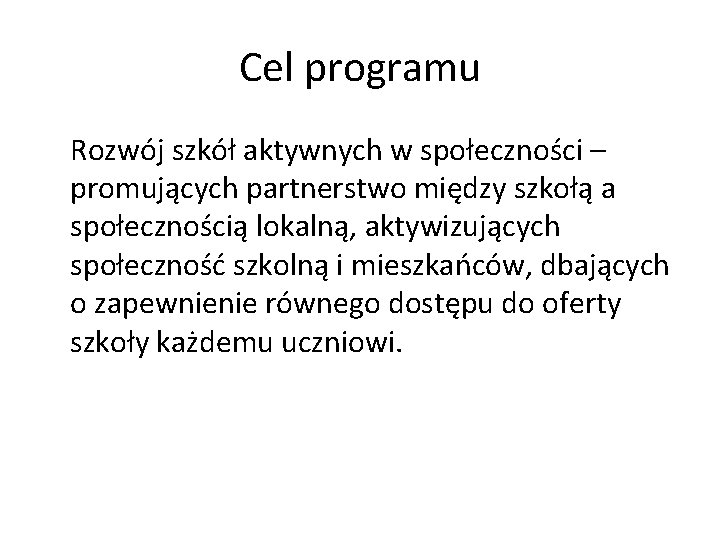 Cel programu

Rozwój szkół aktywnych w społeczności – promujących partnerstwo między szkołą a społecznością lokalną, aktywizujących społeczność szkolną i mieszkańców, dbających o zapewnienie równego dostępu do oferty szkoły każdemu uczniowi.